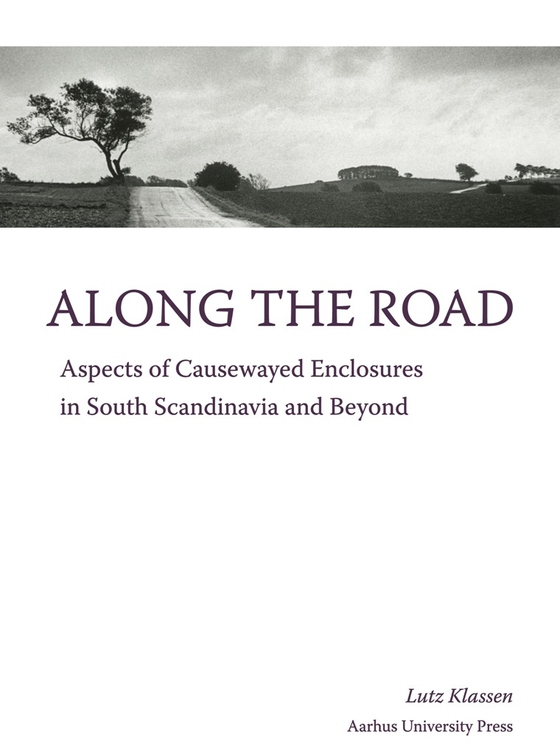 ALONG THE ROAD

Aspects of Causewayed Enclosures in South Scandinavia and Beyond

Lutz Klassen

Aarhus University Press